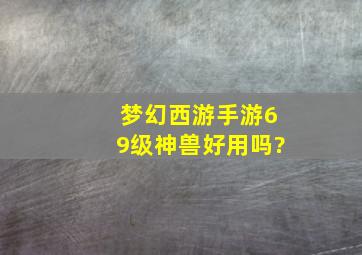 梦幻西游手游69级神兽好用吗?